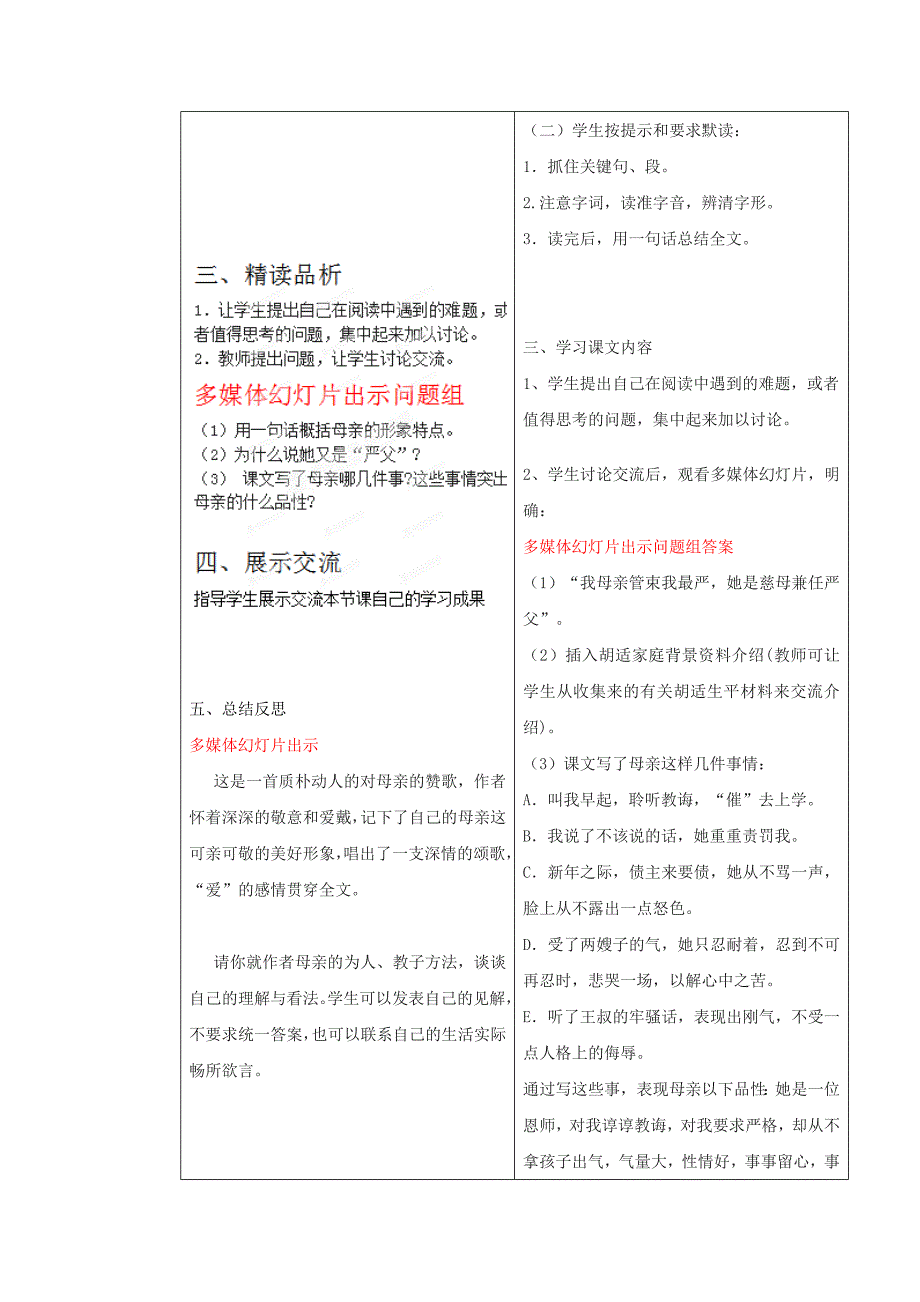 三、精读品析

1．让学生提出自己在阅读中遇到的难题，或者值得思考的问题，集中起来加以讨论。
2．教师提出问题，让学生讨论交流。

多媒体幻灯片出示问题组

（1）用一句话概括母亲的形象特点。
（2）为什么说她又是“严父”？
（3） 课文写了母亲哪几件事?这些事情突出母亲的什么品性?

四、展示交流

指导学生展示交流本节课自己的学习成果

五、总结反思

多媒体幻灯片出示

这是一首质朴动人的对母亲的赞歌，作者怀着深深的敬意和爱戴，记下了自己的母亲这可亲可敬的美好形象，唱出了一支深情的颂歌，“爱”的感情贯穿全文。

请你就作者母亲的为人、教子方法，谈谈自己的理解与看法。学生可以发表自己的见解，不要求统一答案，也可以联系自己的生活实际畅所欲言。

（二）学生按提示和要求默读：

1．抓住关键句、段。

2.注意字词，读准字音，辨清字形。

3．读完后，用一句话总结全文。

三、学习课文内容

1、学生提出自己在阅读中遇到的难题，或者值得思考的问题，集中起来加以讨论。

2、学生讨论交流后，观看多媒体幻灯片，明确：

多媒体幻灯片出示问题组答案

（1）“我母亲管束我最严，她是慈母兼任严父”。

（2）插入胡适家庭背景资料介绍(教师可让学生从收集来的有关胡适生平材料来交流介绍)。

（3）课文写了母亲这样几件事情：

A．叫我早起，聆听教诲，“催”去上学。

B．我说了不该说的话，她重重责罚我。

C．新年之际，债主来要债，她从不骂一声，脸上从不露出一点怒色。

D．受了两嫂子的气，她只忍耐着，忍到不可再忍时，悲哭一场，以解心中之苦。

E．听了王叔的牢骚话，表现出刚气，不受一点人格上的侮辱。

通过写这些事，表现母亲以下品性：她是一位恩师，对我谆谆教诲，对我要求严格，却从不拿孩子出气，气量大，性情好，事事留心，事